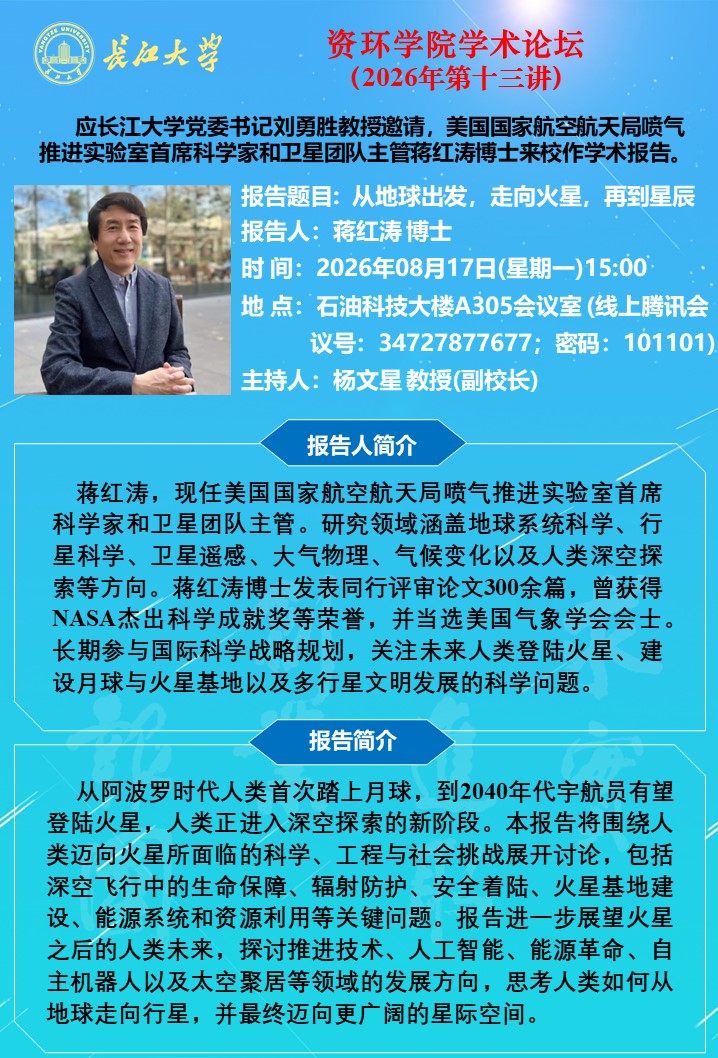 YANGTZE UNIVERSITY

长江大学

资环学院学术论坛
（2026年第十三讲）

应长江大学党委书记刘勇胜教授邀请，美国国家航空航天局喷气推进实验室首席科学家和卫星团队主管蒋红涛博士来校作学术报告。

报告题目：从地球出发，走向火星，再到星辰
报告人：蒋红涛 博士
时 间：2026年08月17日(星期一)15:00
地 点：石油科技大楼A305会议室 (线上腾讯会议号：34727877677；密码：101101)
主持人：杨文星 教授(副校长)

报告人简介

蒋红涛，现任美国国家航空航天局喷气推进实验室首席科学家和卫星团队主管。研究领域涵盖地球系统科学、行星科学、卫星遥感、大气物理、气候变化以及人类深空探索等方向。蒋红涛博士发表同行评审论文300余篇，曾获得NASA杰出科学成就奖等荣誉，并当选美国气象学会会士。长期参与国际科学战略规划，关注未来人类登陆火星、建设月球与火星基地以及多行星文明发展的科学问题。

报告简介

从阿波罗时代人类首次踏上月球，到2040年代宇航员有望登陆火星，人类正进入深空探索的新阶段。本报告将围绕人类迈向火星所面临的科学、工程与社会挑战展开讨论，包括深空飞行中的生命保障、辐射防护、安全着陆、火星基地建设、能源系统和资源利用等关键问题。报告进一步展望火星之后的人类未来，探讨推进技术、人工智能、能源革命、自主机器人以及太空聚居等领域的发展方向，思考人类如何从地球走向行星，并最终迈向更广阔的星际空间。